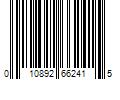 0 10892 66241 5